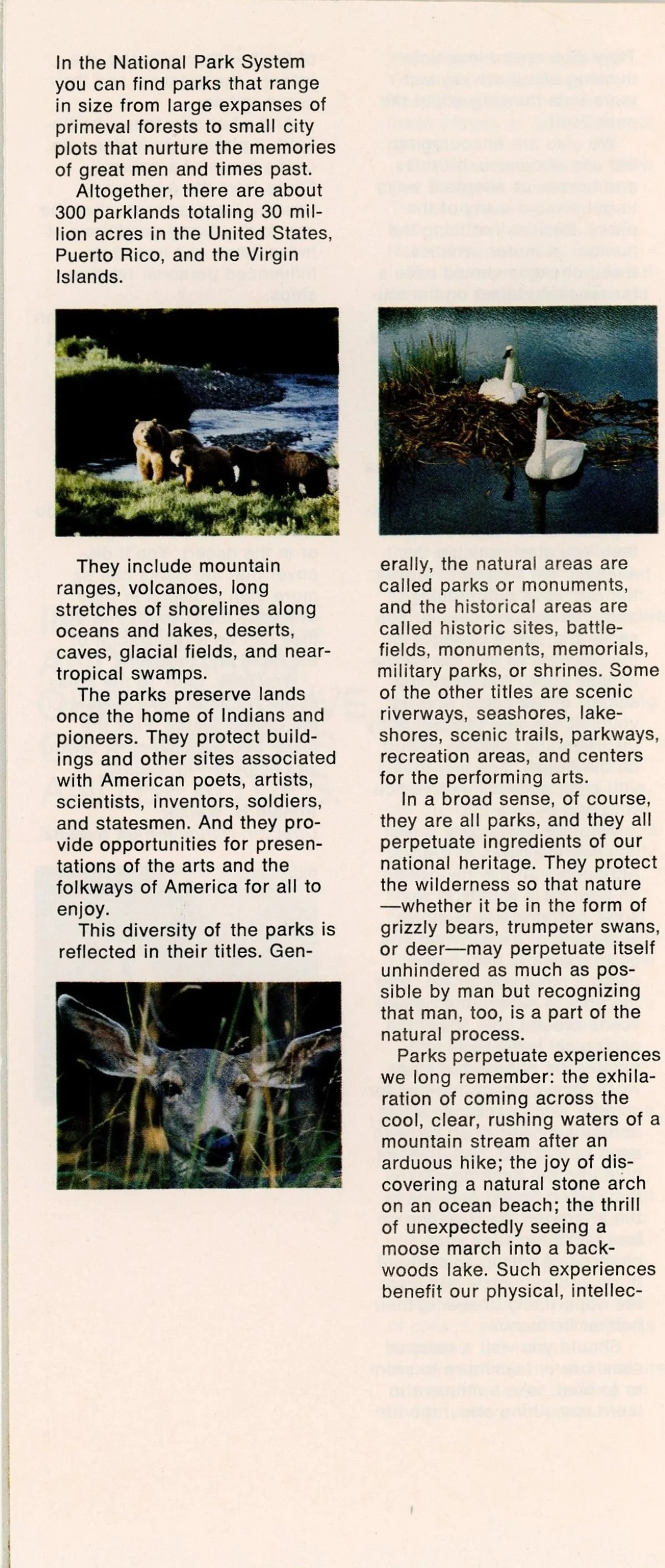 In the National Park System you can find parks that range in size from large expanses of primeval forests to small city plots that nurture the memories of great men and times past.

Altogether, there are about 300 parklands totaling 30 million acres in the United States, Puerto Rico, and the Virgin Islands.

They include mountain ranges, volcanoes, long stretches of shorelines along oceans and lakes, deserts, caves, glacial fields, and near-tropical swamps.

The parks preserve lands once the home of Indians and pioneers. They protect buildings and other sites associated with American poets, artists, scientists, inventors, soldiers, and statesmen. And they provide opportunities for presentations of the arts and the folkways of America for all to enjoy.

This diversity of the parks is reflected in their titles. Generally, the natural areas are called parks or monuments, and the historical areas are called historic sites, battlefields, monuments, memorials, military parks, or shrines. Some of the other titles are scenic riverways, seashores, lakeshores, scenic trails, parkways, recreation areas, and centers for the performing arts.

In a broad sense, of course, they are all parks, and they all perpetuate ingredients of our national heritage. They protect the wilderness so that nature —whether it be in the form of grizzly bears, trumpeter swans, or deer—may perpetuate itself unhindered as much as possible by man but recognizing that man, too, is a part of the natural process.

Parks perpetuate experiences we long remember: the exhilaration of coming across the cool, clear, rushing waters of a mountain stream after an arduous hike; the joy of discovering a natural stone arch on an ocean beach; the thrill of unexpectedly seeing a moose march into a backwoods lake. Such experiences benefit our physical, intellec-